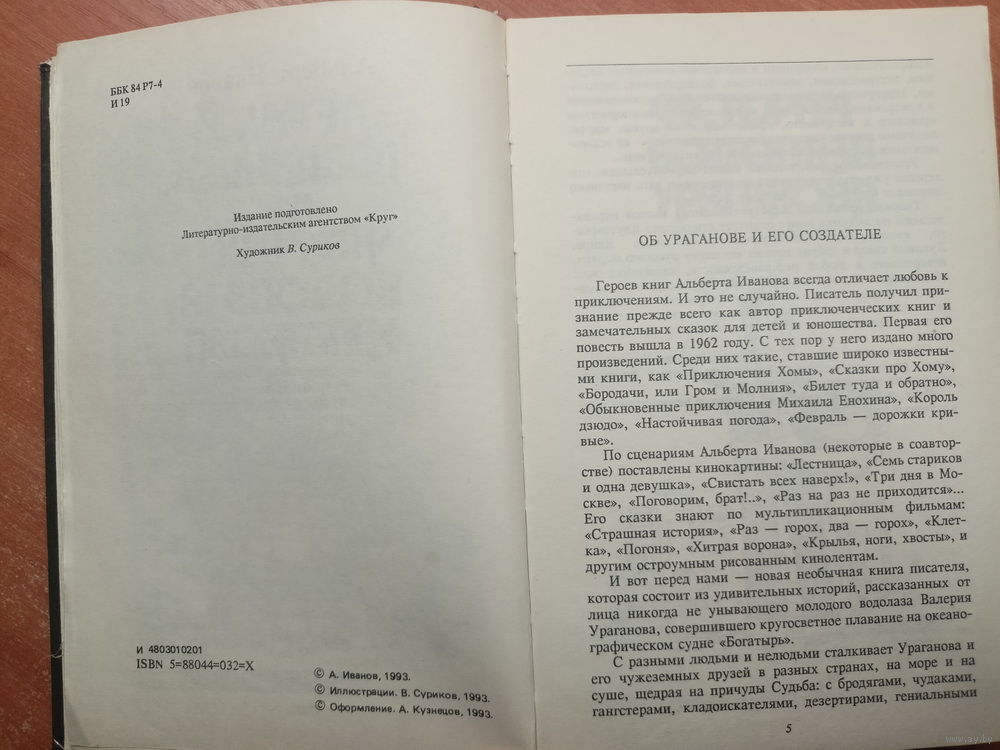 ББК 84 Р7-4
И 19

Издание подготовлено
Литературно-издательским агентством «Круг»

Художник В. Суриков

И 4803010201
ISBN 5=88044=032=X

© А. Иванов, 1993.
© Иллюстрации. В. Суриков, 1993.
© Оформление. А. Кузнецов, 1993.

ОБ УРАГАНОВЕ И ЕГО СОЗДАТЕЛЕ

Героев книг Альберта Иванова всегда отличает любовь к приключениям. И это не случайно. Писатель получил признание прежде всего как автор приключенческих книг и замечательных сказок для детей и юношества. Первая его повесть вышла в 1962 году. С тех пор у него издано много произведений. Среди них такие, ставшие широко известными книги, как «Приключения Хомы», «Сказки про Хому», «Бородачи, или Гром и Молния», «Билет туда и обратно», «Обыкновенные приключения Михаила Енохина», «Король дзюдо», «Настойчивая погода», «Февраль — дорожки кривые».

По сценариям Альберта Иванова (некоторые в соавторстве) поставлены кинокартины: «Лестница», «Семь стариков и одна девушка», «Свистать всех наверх!», «Три дня в Москве», «Поговорим, брат!..», «Раз на раз не приходится»... Его сказки знают по мультипликационным фильмам: «Страшная история», «Раз — горох, два — горох», «Клетка», «Погоня», «Хитрая ворона», «Крылья, ноги, хвосты», и другим остроумным рисованным кинолентам.

И вот перед нами — новая необычная книга писателя, которая состоит из удивительных историй, рассказанных от лица никогда не унывающего молодого водолаза Валерия Ураганова, совершившего кругосветное плавание на океанографическом судне «Богатырь».

С разными людьми и нелюдьми сталкивает Ураганова и его чужеземных друзей в разных странах, на море и на суше, щедрая на причуды Судьба: с бродягами, чудаками, гангстерами, кладоискателями, дезертирами, гениальными

5